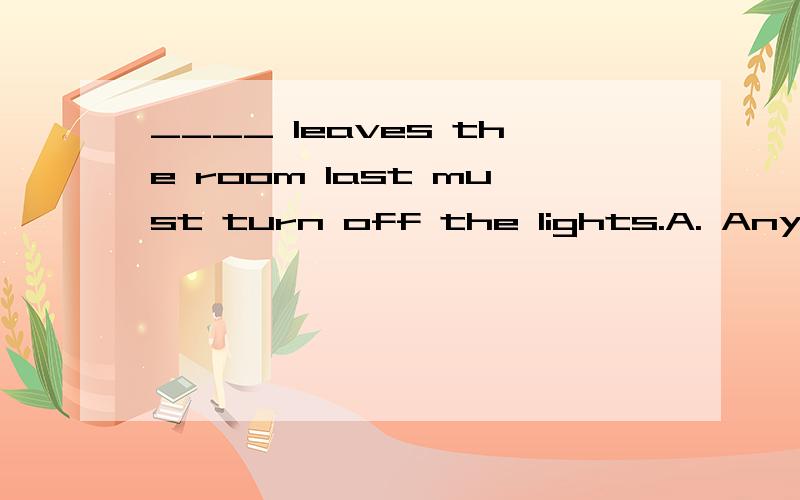 ____ leaves the room last must turn off the lights.A. Any